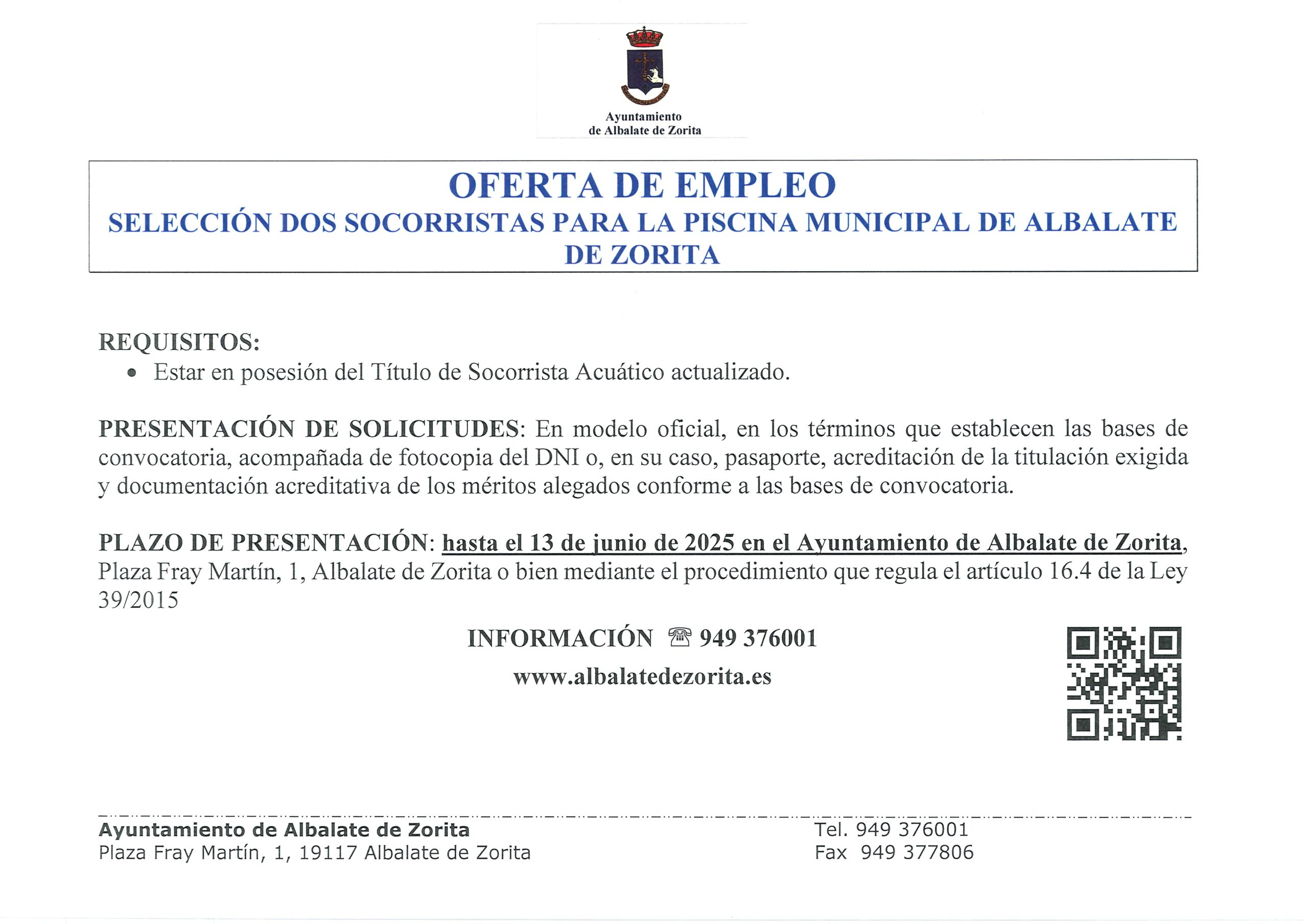 Ayuntamiento
de Albalate de Zorita

OFERTA DE EMPLEO
SELECCIÓN DOS SOCORRISTAS PARA LA PISCINA MUNICIPAL DE ALBALATE DE ZORITA

REQUISITOS:
• Estar en posesión del Título de Socorrista Acuático actualizado.

PRESENTACIÓN DE SOLICITUDES: En modelo oficial, en los términos que establecen las bases de convocatoria, acompañada de fotocopia del DNI o, en su caso, pasaporte, acreditación de la titulación exigida y documentación acreditativa de los méritos alegados conforme a las bases de convocatoria.

PLAZO DE PRESENTACIÓN: hasta el 13 de junio de 2025 en el Ayuntamiento de Albalate de Zorita, Plaza Fray Martín, 1, Albalate de Zorita o bien mediante el procedimiento que regula el artículo 16.4 de la Ley 39/2015

INFORMACIÓN ☎ 949 376001
www.albalatedezorita.es

Ayuntamiento de Albalate de Zorita
Plaza Fray Martín, 1, 19117 Albalate de Zorita

Tel. 949 376001
Fax 949 377806